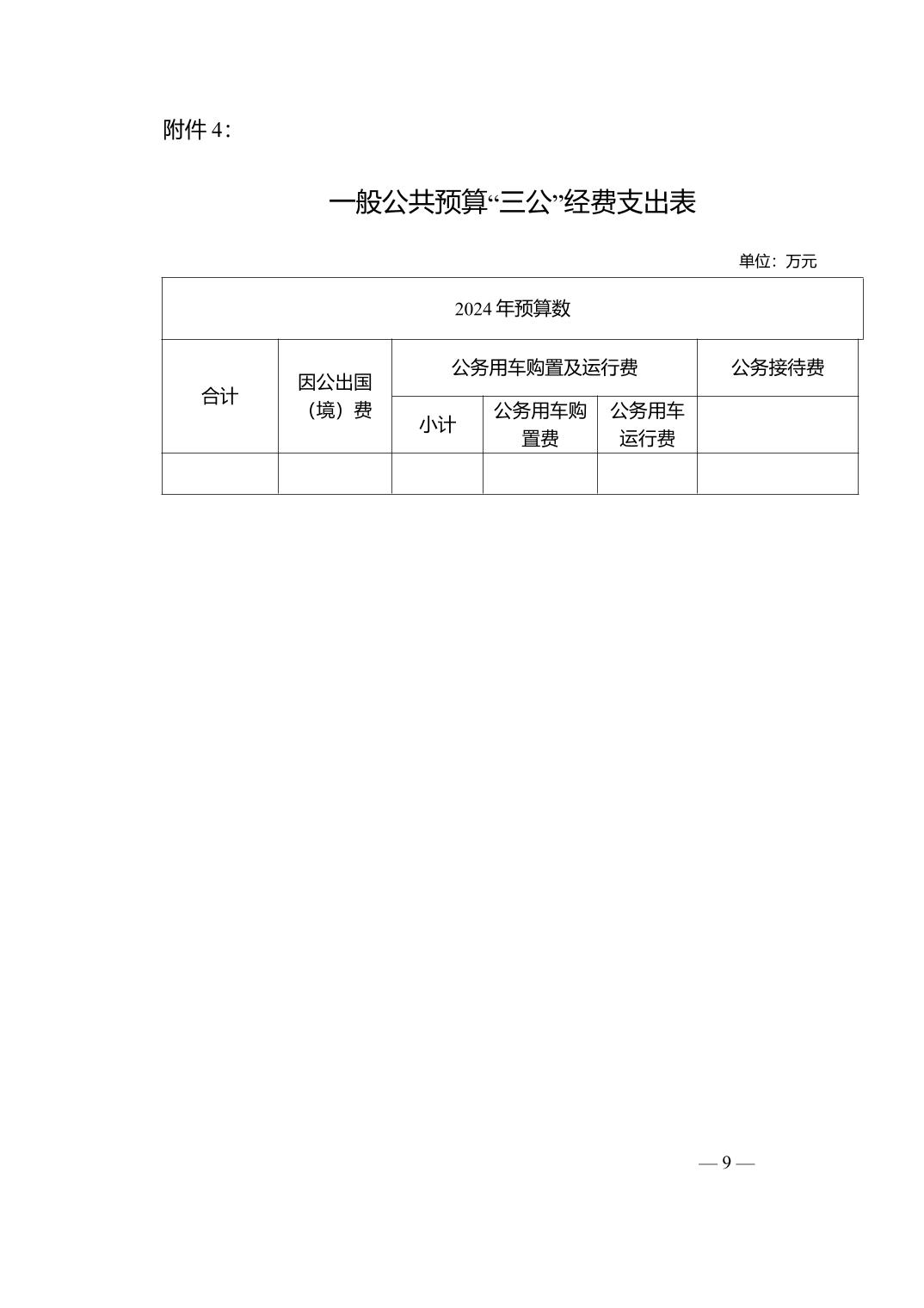 附件 4：

一般公共预算“三公”经费支出表

单位：万元

| 2024 年预算数 | | | | | |
|---|---|---|---|---|---|
| 合计 | 因公出国（境）费 | 公务用车购置及运行费 | | | 公务接待费 |
| | | 小计 | 公务用车购置费 | 公务用车运行费 | |
| | | | | | |

— 9 —